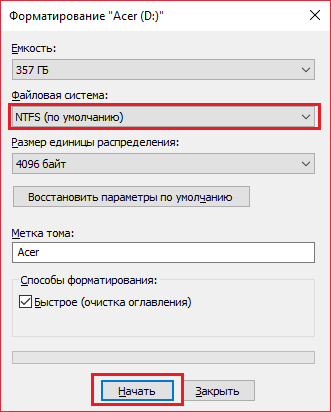 Форматирование "Acer (D:)"

Емкость:

357 ГБ

Файловая система:

NTFS (по умолчанию)

Размер единицы распределения:

4096 байт

Восстановить параметры по умолчанию

Метка тома:

Acer

Способы форматирования:

Быстрое (очистка оглавления)

Начать

Закрыть